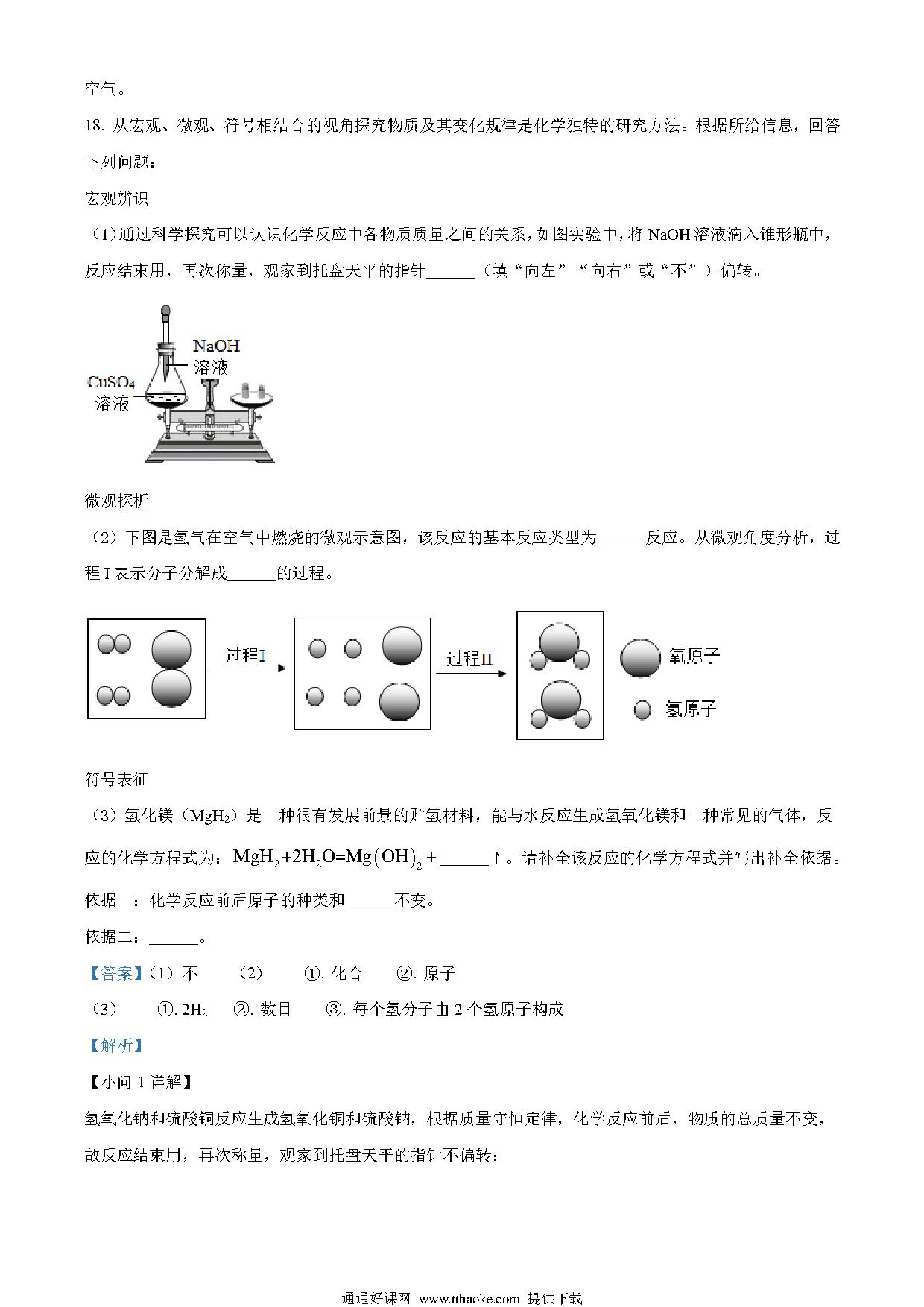 空气。

18. 从宏观、微观、符号相结合的视角探究物质及其变化规律是化学独特的研究方法。根据所给信息，回答下列问题：

宏观辨识

（1）通过科学探究可以认识化学反应中各物质质量之间的关系，如图实验中，将 NaOH 溶液滴入锥形瓶中，反应结束用，再次称量，观家到托盘天平的指针______（填“向左”“向右”或“不”）偏转。

NaOH 溶液

$CuSO_4$ 溶液

微观探析

（2）下图是氢气在空气中燃烧的微观示意图，该反应的基本反应类型为______反应。从微观角度分析，过程 I 表示分子分解成______的过程。

过程I

过程II

氧原子

氢原子

符号表征

（3）氢化镁（$MgH_2$）是一种很有发展前景的贮氢材料，能与水反应生成氢氧化镁和一种常见的气体，反应的化学方程式为：$MgH_2+2H_2O=Mg(OH)_2+$______↑。请补全该反应的化学方程式并写出补全依据。

依据一：化学反应前后原子的种类和______不变。

依据二：______。

【答案】（1）不　（2）　①. 化合　②. 原子

（3）　①. $2H_2$　②. 数目　③. 每个氢分子由 2 个氢原子构成

【解析】

【小问 1 详解】

氢氧化钠和硫酸铜反应生成氢氧化铜和硫酸钠，根据质量守恒定律，化学反应前后，物质的总质量不变，故反应结束用，再次称量，观家到托盘天平的指针不偏转；

通通好课网 www.tthaoke.com 提供下载